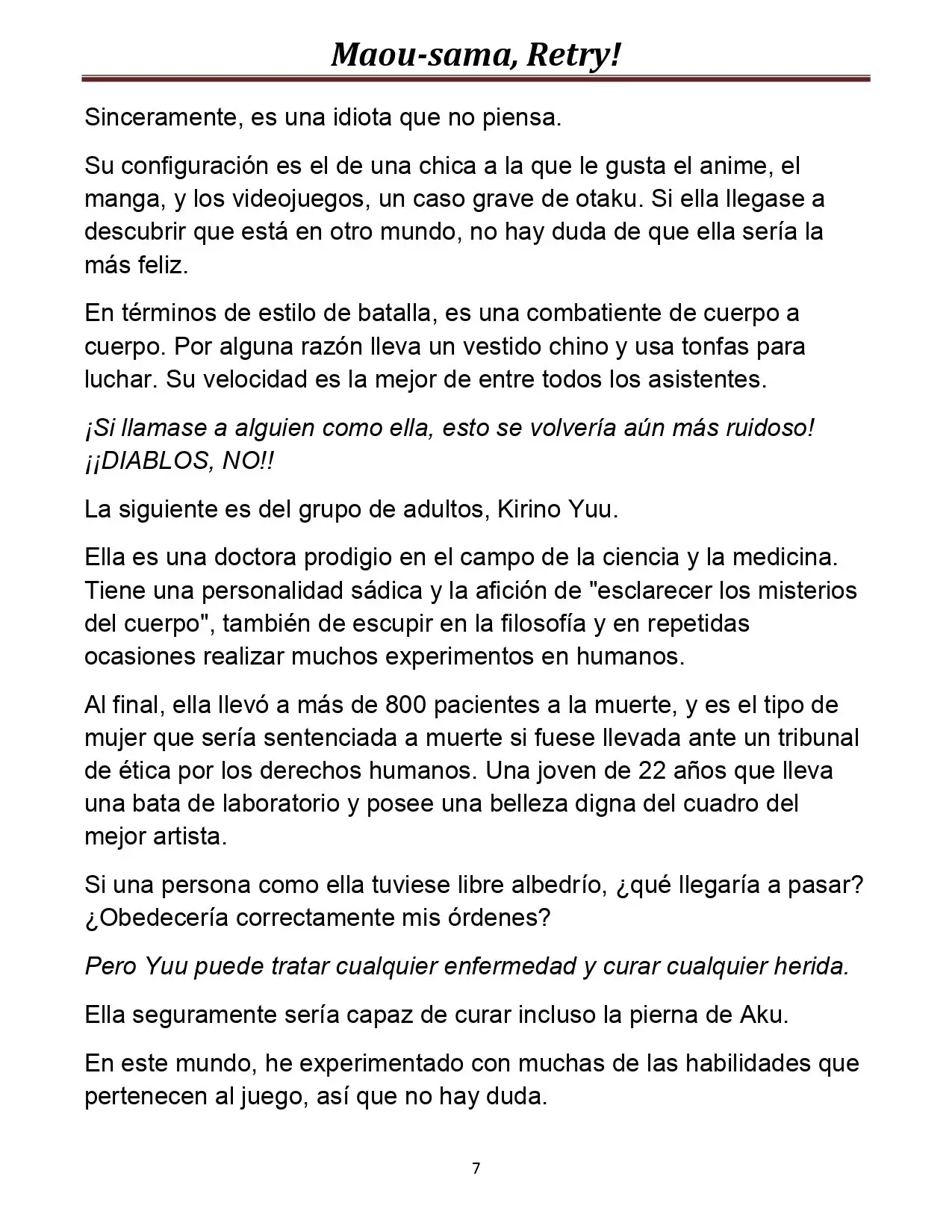 Maou-sama, Retry!

Sinceramente, es una idiota que no piensa.

Su configuración es el de una chica a la que le gusta el anime, el manga, y los videojuegos, un caso grave de otaku. Si ella llegase a descubrir que está en otro mundo, no hay duda de que ella sería la más feliz.

En términos de estilo de batalla, es una combatiente de cuerpo a cuerpo. Por alguna razón lleva un vestido chino y usa tonfas para luchar. Su velocidad es la mejor de entre todos los asistentes.

¡Si llamase a alguien como ella, esto se volvería aún más ruidoso! ¡¡DIABLOS, NO!!

La siguiente es del grupo de adultos, Kirino Yuu.

Ella es una doctora prodigio en el campo de la ciencia y la medicina. Tiene una personalidad sádica y la afición de "esclarecer los misterios del cuerpo", también de escupir en la filosofía y en repetidas ocasiones realizar muchos experimentos en humanos.

Al final, ella llevó a más de 800 pacientes a la muerte, y es el tipo de mujer que sería sentenciada a muerte si fuese llevada ante un tribunal de ética por los derechos humanos. Una joven de 22 años que lleva una bata de laboratorio y posee una belleza digna del cuadro del mejor artista.

Si una persona como ella tuviese libre albedrío, ¿qué llegaría a pasar? ¿Obedecería correctamente mis órdenes?

Pero Yuu puede tratar cualquier enfermedad y curar cualquier herida.

Ella seguramente sería capaz de curar incluso la pierna de Aku.

En este mundo, he experimentado con muchas de las habilidades que pertenecen al juego, así que no hay duda.

7